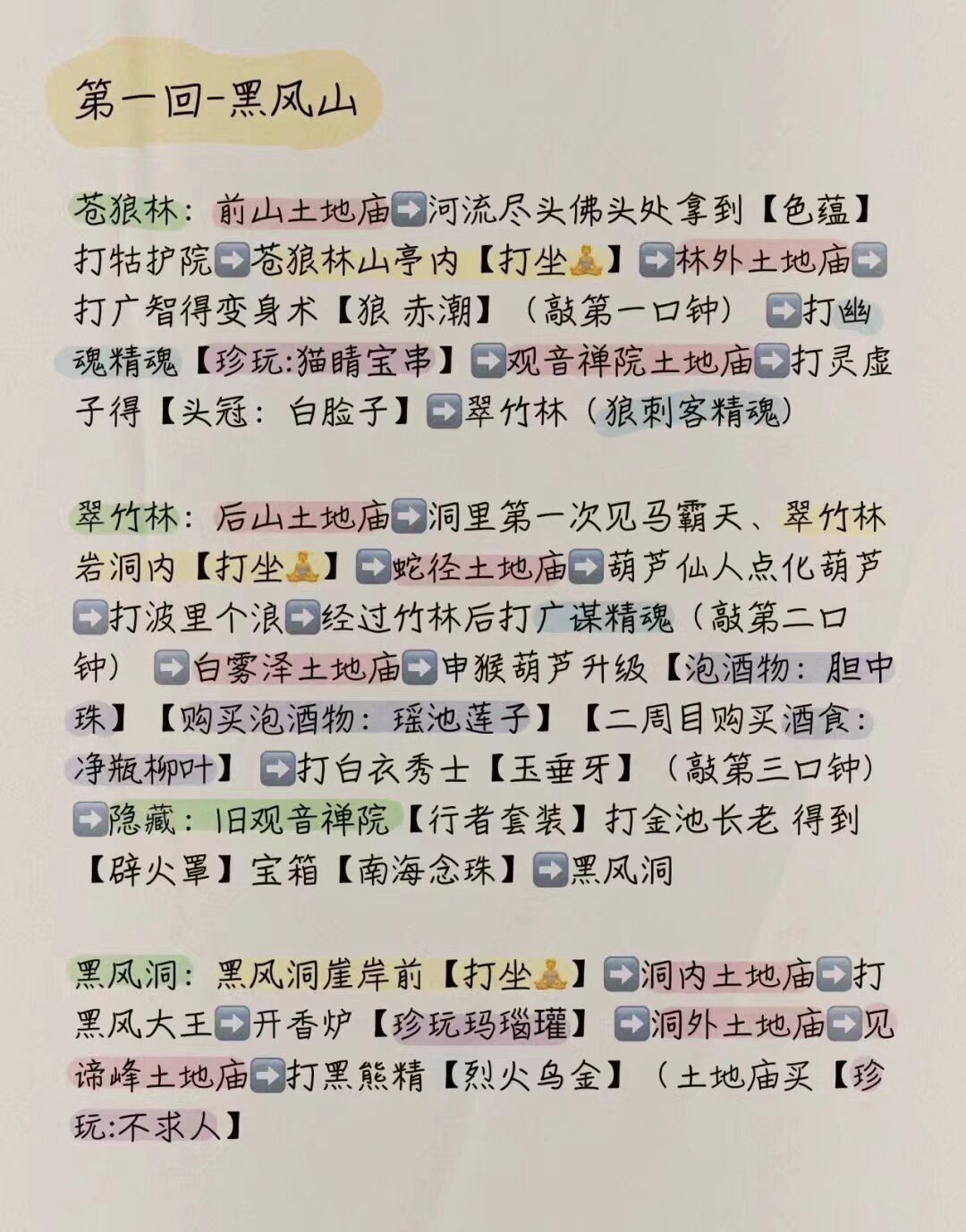 第一回-黑风山

苍狼林：前山土地庙➡️河流尽头佛头处拿到【色蕴】打牯护院➡️苍狼林山亭内【打坐🧘】➡️林外土地庙➡️打广智得变身术【狼 赤潮】（敲第一口钟）➡️打幽魂精魂【珍玩:猫睛宝串】➡️观音禅院土地庙➡️打灵虚子得【头冠：白脸子】➡️翠竹林（狼刺客精魂）

翠竹林：后山土地庙➡️洞里第一次见马霸天、翠竹林岩洞内【打坐🧘】➡️蛇径土地庙➡️葫芦仙人点化葫芦➡️打波里个浪➡️经过竹林后打广谋精魂（敲第二口钟）➡️白雾泽土地庙➡️申猴葫芦升级【泡酒物：胆中珠】【购买泡酒物：瑶池莲子】【二周目购买酒食：净瓶柳叶】➡️打白衣秀士【玉垂牙】（敲第三口钟）➡️隐藏：旧观音禅院【行者套装】打金池长老 得到【辟火罩】宝箱【南海念珠】➡️黑风洞

黑风洞：黑风洞崖岸前【打坐🧘】➡️洞内土地庙➡️打黑风大王➡️开香炉【珍玩玛瑙罐】➡️洞外土地庙➡️见谛峰土地庙➡️打黑熊精【烈火乌金】（土地庙买【珍玩:不求人】